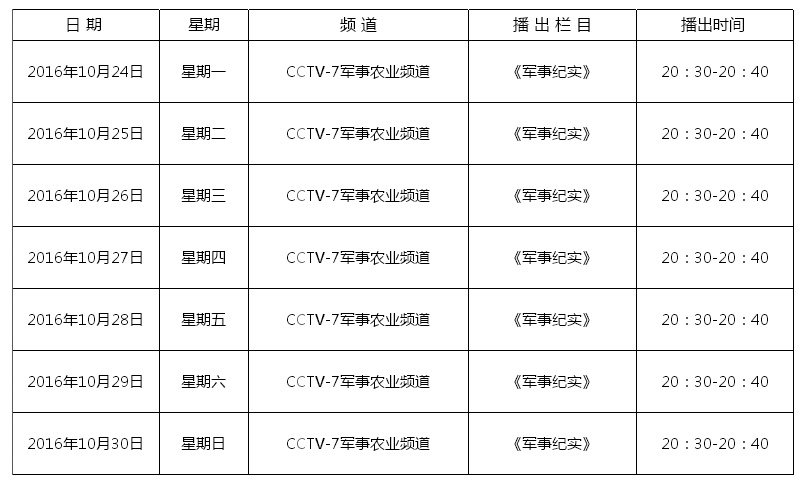 | 日 期 | 星期 | 频 道 | 播 出 栏 目 | 播出时间 |
|---|---|---|---|---|
| 2016年10月24日 | 星期一 | CCTV-7军事农业频道 | 《军事纪实》 | 20：30-20：40 |
| 2016年10月25日 | 星期二 | CCTV-7军事农业频道 | 《军事纪实》 | 20：30-20：40 |
| 2016年10月26日 | 星期三 | CCTV-7军事农业频道 | 《军事纪实》 | 20：30-20：40 |
| 2016年10月27日 | 星期四 | CCTV-7军事农业频道 | 《军事纪实》 | 20：30-20：40 |
| 2016年10月28日 | 星期五 | CCTV-7军事农业频道 | 《军事纪实》 | 20：30-20：40 |
| 2016年10月29日 | 星期六 | CCTV-7军事农业频道 | 《军事纪实》 | 20：30-20：40 |
| 2016年10月30日 | 星期日 | CCTV-7军事农业频道 | 《军事纪实》 | 20：30-20：40 |